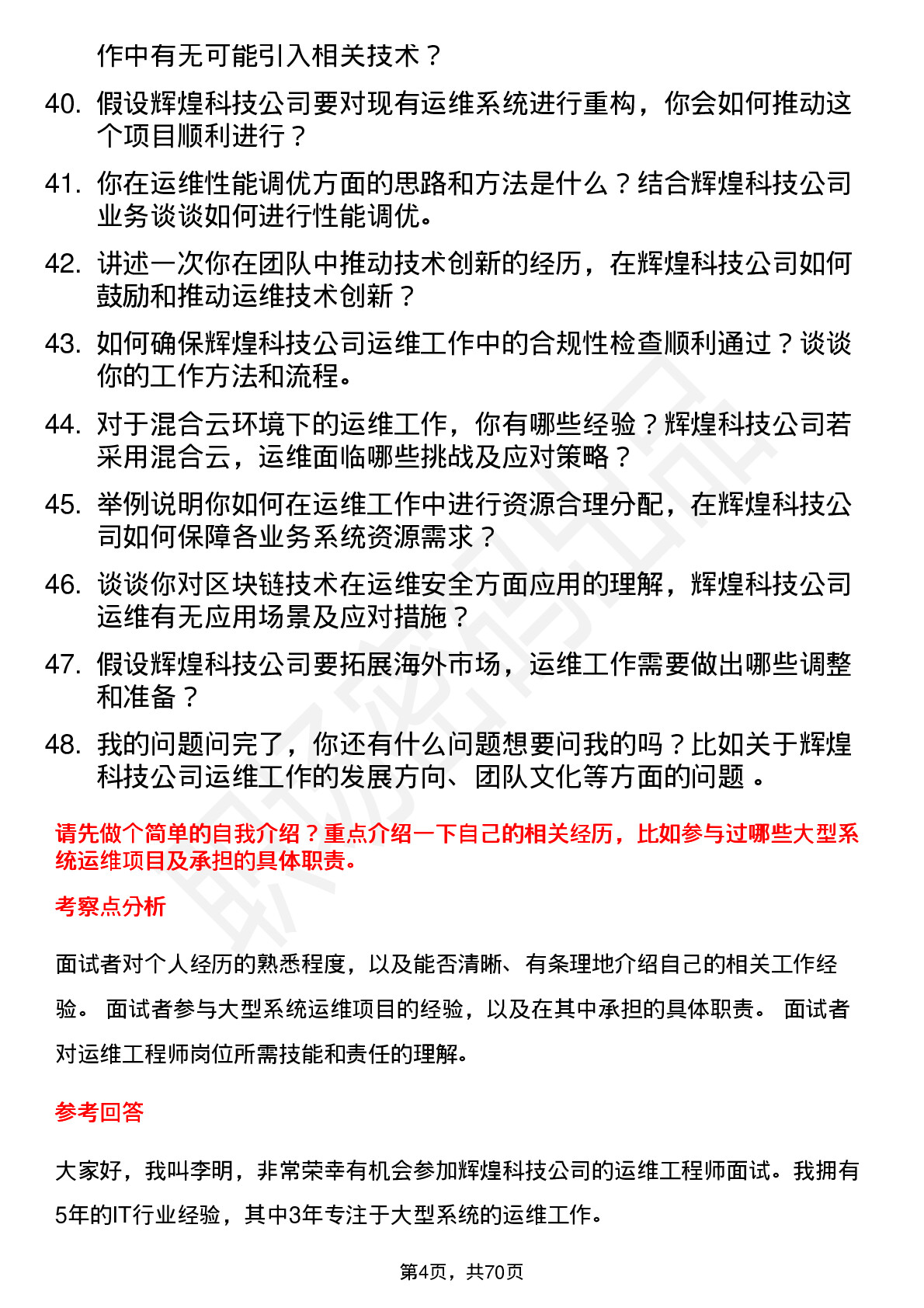 作中有无可能引入相关技术？

40. 假设辉煌科技公司要对现有运维系统进行重构，你会如何推动这个项目顺利进行？

41. 你在运维性能调优方面的思路和方法是什么？结合辉煌科技公司业务谈谈如何进行性能调优。

42. 讲述一次你在团队中推动技术创新的经历，在辉煌科技公司如何鼓励和推动运维技术创新？

43. 如何确保辉煌科技公司运维工作中的合规性检查顺利通过？谈谈你的工作方法和流程。

44. 对于混合云环境下的运维工作，你有哪些经验？辉煌科技公司若采用混合云，运维面临哪些挑战及应对策略？

45. 举例说明你如何在运维工作中进行资源合理分配，在辉煌科技公司如何保障各业务系统资源需求？

46. 谈谈你对区块链技术在运维安全方面应用的理解，辉煌科技公司运维有无应用场景及应对措施？

47. 假设辉煌科技公司要拓展海外市场，运维工作需要做出哪些调整和准备？

48. 我的问题问完了，你还有什么问题想要问我的吗？比如关于辉煌科技公司运维工作的发展方向、团队文化等方面的问题 。

请先做个简单的自我介绍？重点介绍一下自己的相关经历，比如参与过哪些大型系统运维项目及承担的具体职责。

考察点分析

面试者对个人经历的熟悉程度，以及能否清晰、有条理地介绍自己的相关工作经验。 面试者参与大型系统运维项目的经验，以及在其中承担的具体职责。 面试者对运维工程师岗位所需技能和责任的理解。

参考回答

大家好，我叫李明，非常荣幸有机会参加辉煌科技公司的运维工程师面试。我拥有5年的IT行业经验，其中3年专注于大型系统的运维工作。

第4页，共70页